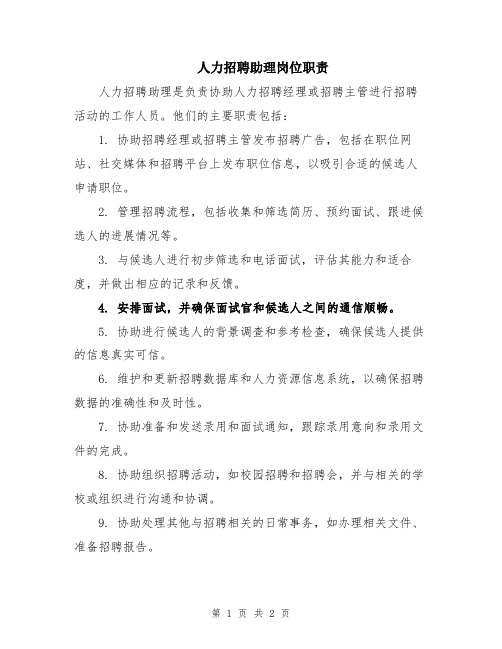 人力招聘助理岗位职责

人力招聘助理是负责协助人力招聘经理或招聘主管进行招聘活动的工作人员。他们的主要职责包括：

1. 协助招聘经理或招聘主管发布招聘广告，包括在职位网站、社交媒体和招聘平台上发布职位信息，以吸引合适的候选人申请职位。

2. 管理招聘流程，包括收集和筛选简历、预约面试、跟进候选人的进展情况等。

3. 与候选人进行初步筛选和电话面试，评估其能力和适合度，并做出相应的记录和反馈。

4. 安排面试，并确保面试官和候选人之间的通信顺畅。

5. 协助进行候选人的背景调查和参考检查，确保候选人提供的信息真实可信。

6. 维护和更新招聘数据库和人力资源信息系统，以确保招聘数据的准确性和及时性。

7. 协助准备和发送录用和面试通知，跟踪录用意向和录用文件的完成。

8. 协助组织招聘活动，如校园招聘和招聘会，并与相关的学校或组织进行沟通和协调。

9. 协助处理其他与招聘相关的日常事务，如办理相关文件、准备招聘报告。

第 1 页 共 2 页